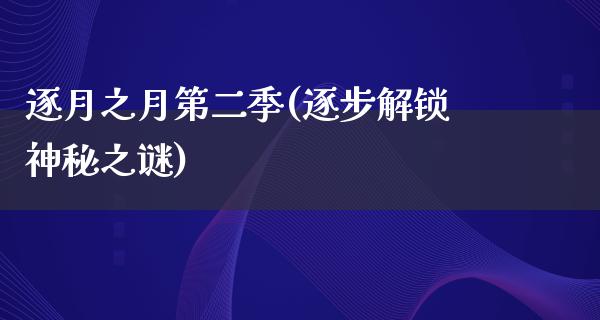 逐月之月第二季(逐步解锁神秘之谜)